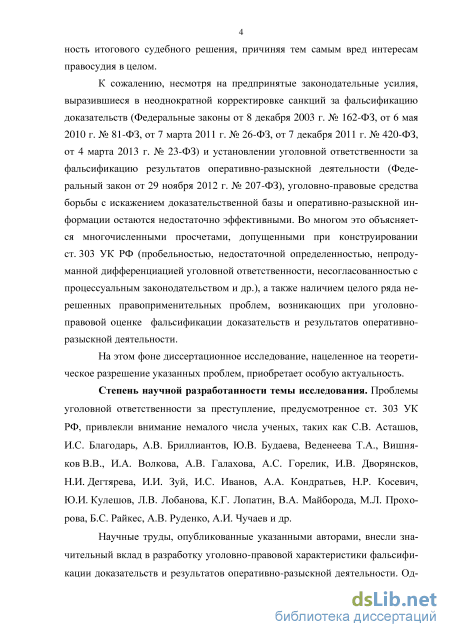 4

ность итогового судебного решения, причиняя тем самым вред интересам правосудия в целом.

К сожалению, несмотря на предпринятые законодательные усилия, выразившиеся в неоднократной корректировке санкций за фальсификацию доказательств (Федеральные законы от 8 декабря 2003 г. № 162-ФЗ, от 6 мая 2010 г. № 81-ФЗ, от 7 марта 2011 г. № 26-ФЗ, от 7 декабря 2011 г. № 420-ФЗ, от 4 марта 2013 г. № 23-ФЗ) и установлении уголовной ответственности за фальсификацию результатов оперативно-разыскной деятельности (Федеральный закон от 29 ноября 2012 г. № 207-ФЗ), уголовно-правовые средства борьбы с искажением доказательственной базы и оперативно-разыскной информации остаются недостаточно эффективными. Во многом это объясняется многочисленными просчетами, допущенными при конструировании ст. 303 УК РФ (пробельностью, недостаточной определенностью, непродуманной дифференциацией уголовной ответственности, несогласованностью с процессуальным законодательством и др.), а также наличием целого ряда нерешенных правоприменительных проблем, возникающих при уголовно-правовой оценке фальсификации доказательств и результатов оперативно-разыскной деятельности.

На этом фоне диссертационное исследование, нацеленное на теоретическое разрешение указанных проблем, приобретает особую актуальность.

Степень научной разработанности темы исследования. Проблемы уголовной ответственности за преступление, предусмотренное ст. 303 УК РФ, привлекли внимание немалого числа ученых, таких как С.В. Асташов, И.С. Благодарь, А.В. Бриллиантов, Ю.В. Будаева, Веденеева Т.А., Вишняков В.В., И.А. Волкова, А.В. Галахова, А.С. Горелик, И.В. Дворянсков, Н.И. Дегтярева, И.И. Зуй, И.С. Иванов, А.А. Кондратьев, Н.Р. Косевич, Ю.И. Кулешов, Л.В. Лобанова, К.Г. Лопатин, В.А. Майборода, М.Л. Прохорова, Б.С. Райкес, А.В. Руденко, А.И. Чучаев и др.

Научные труды, опубликованные указанными авторами, внесли значительный вклад в разработку уголовно-правовой характеристики фальсификации доказательств и результатов оперативно-разыскной деятельности. Од-

dsLib.net
библиотека диссертаций